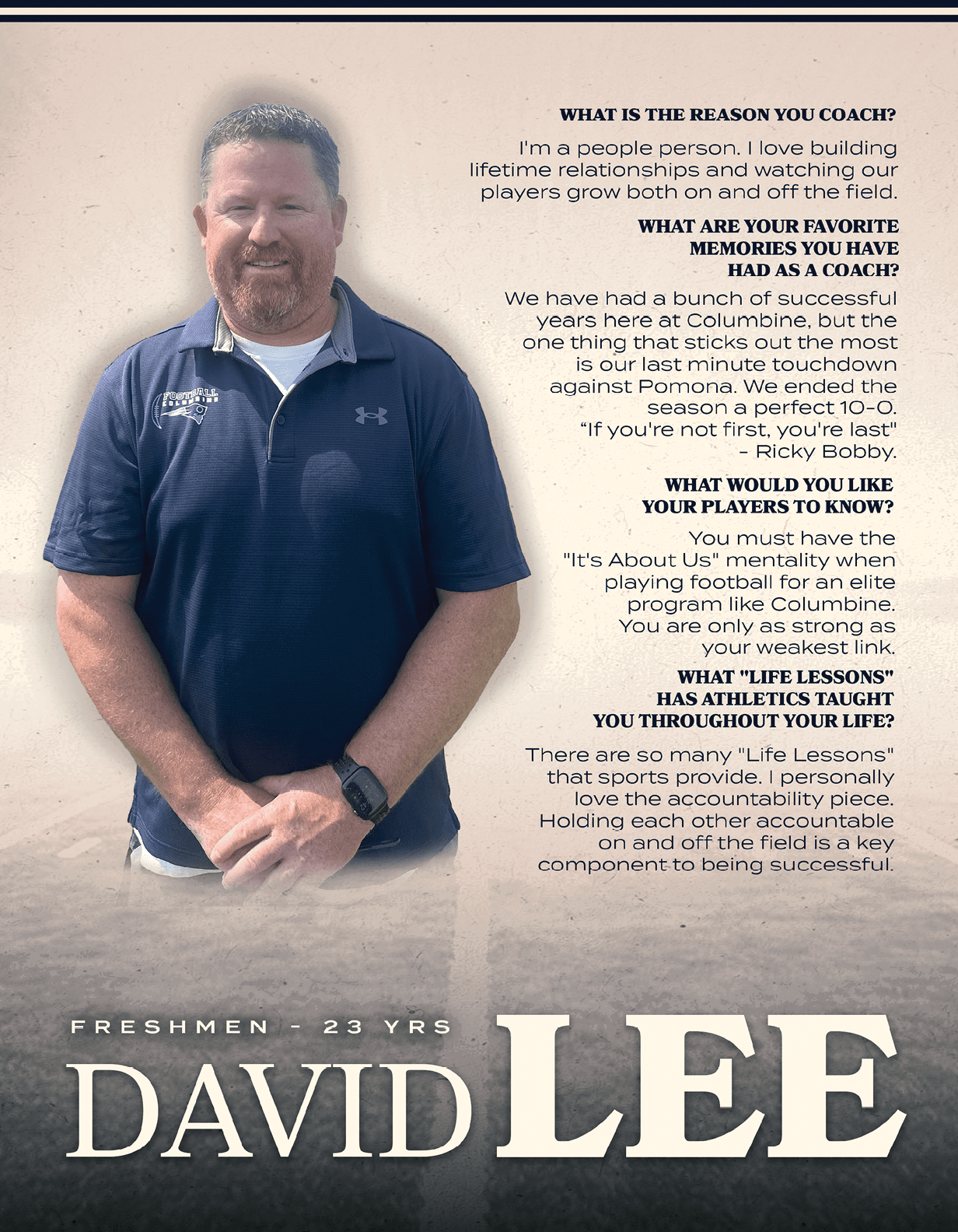 WHAT IS THE REASON YOU COACH?

I'm a people person. I love building lifetime relationships and watching our players grow both on and off the field.

WHAT ARE YOUR FAVORITE MEMORIES YOU HAVE HAD AS A COACH?

We have had a bunch of successful years here at Columbine, but the one thing that sticks out the most is our last minute touchdown against Pomona. We ended the season a perfect 10-0. "If you're not first, you're last" - Ricky Bobby.

WHAT WOULD YOU LIKE YOUR PLAYERS TO KNOW?

You must have the "It's About Us" mentality when playing football for an elite program like Columbine. You are only as strong as your weakest link.

WHAT "LIFE LESSONS" HAS ATHLETICS TAUGHT YOU THROUGHOUT YOUR LIFE?

There are so many "Life Lessons" that sports provide. I personally love the accountability piece. Holding each other accountable on and off the field is a key component to being successful.

FOOTBALL COLUMBINE

FRESHMEN - 23 YRS

DAVID LEE